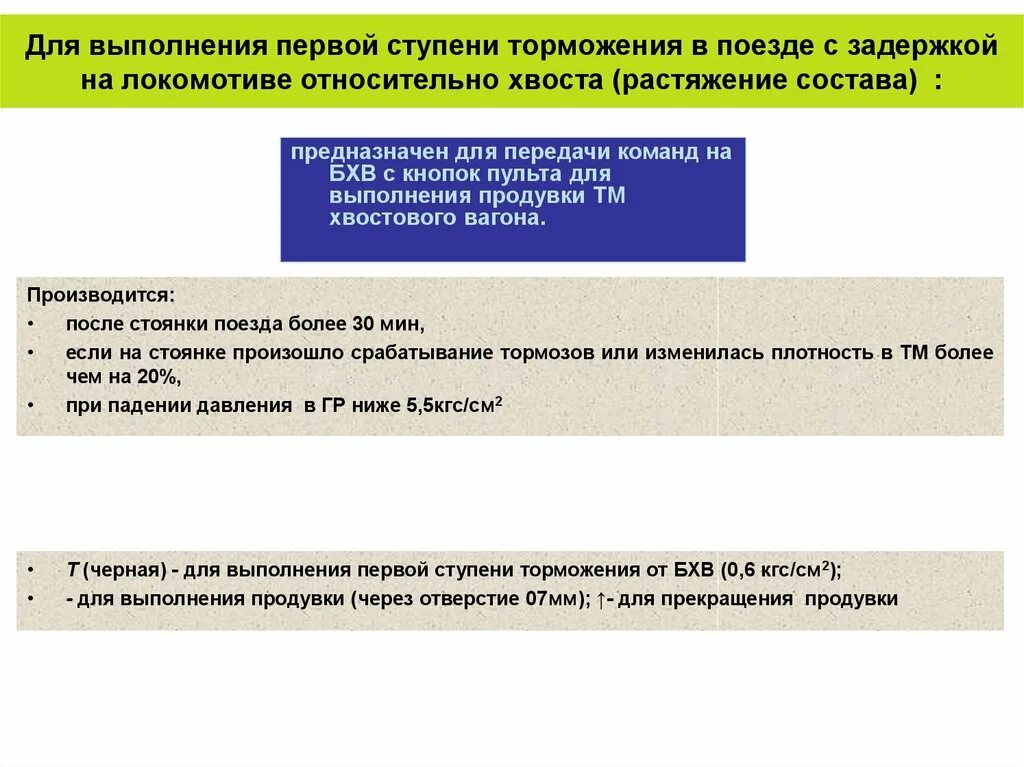 Для выполнения первой ступени торможения в поезде с задержкой на локомотиве относительно хвоста (растяжение состава) :

предназначен для передачи команд на БХВ с кнопок пульта для выполнения продувки ТМ хвостового вагона.

Производится:
• после стоянки поезда более 30 мин,
• если на стоянке произошло срабатывание тормозов или изменилась плотность в ТМ более чем на 20%,
• при падении давления в ГР ниже 5,5кгс/см$^2$

• Т (черная) - для выполнения первой ступени торможения от БХВ (0,6 кгс/см$^2$);
• - для выполнения продувки (через отверстие 07мм); ↑- для прекращения продувки